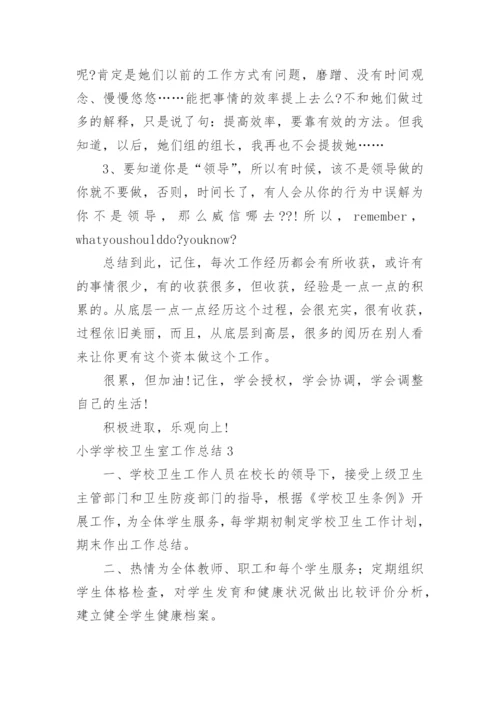 呢?肯定是她们以前的工作方式有问题，磨蹭、没有时间观念、慢慢悠悠……能把事情的效率提上去么?不和她们做过多的解释，只是说了句：提高效率，要靠有效的方法。但我知道，以后，她们组的组长，我再也不会提拔她……

3、要知道你是“领导”，所以有时候，该不是领导做的你就不要做，否则，时间长了，有人会从你的行为中误解为你不是领导，那么威信哪去??!所以，remember，whatyoushoulddo?youknow?

总结到此，记住，每次工作经历都会有所收获，或许有的事情很少，有的收获很多，但收获，经验是一点一点的积累的。从底层一点一点经历这个过程，会很充实，很有收获，过程依旧美丽，而且，从底层到高层，很多的阅历在别人看来让你更有这个资本做这个工作。

很累，但加油!记住，学会授权，学会协调，学会调整自己的生活!

积极进取，乐观向上!

小学学校卫生室工作总结3

一、学校卫生工作人员在校长的领导下，接受上级卫生主管部门和卫生防疫部门的指导，根据《学校卫生条例》开展工作，为全体学生服务，每学期初制定学校卫生工作计划，期末作出工作总结。

二、热情为全体教师、职工和每个学生服务；定期组织学生体格检查，对学生发育和健康状况做出比较评价分析，建立健全学生健康档案。